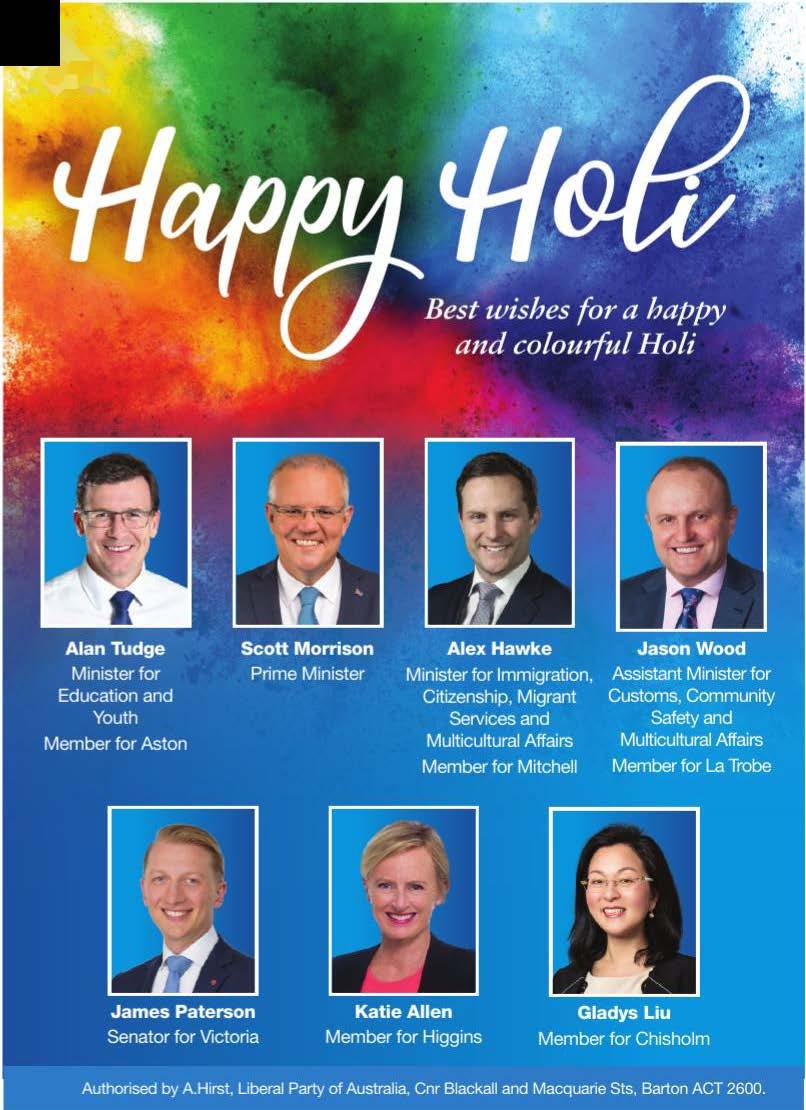 Happy Holi

Best wishes for a happy and colourful Holi

Alan Tudge
Minister for Education and Youth
Member for Aston

Scott Morrison
Prime Minister

Alex Hawke
Minister for Immigration, Citizenship, Migrant Services and Multicultural Affairs
Member for Mitchell

Jason Wood
Assistant Minister for Customs, Community Safety and Multicultural Affairs
Member for La Trobe

James Paterson
Senator for Victoria

Katie Allen
Member for Higgins

Gladys Liu
Member for Chisholm

Authorised by A.Hirst, Liberal Party of Australia, Cnr Blackall and Macquarie Sts, Barton ACT 2600.